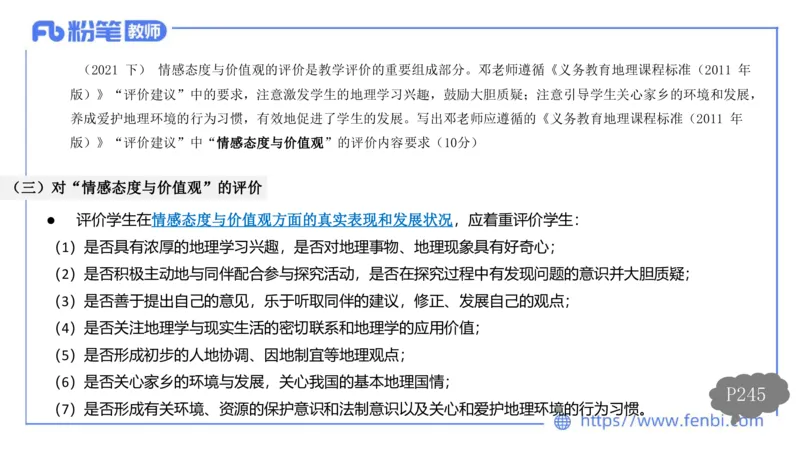 Fb 粉笔 教师

（2021 下） 情感态度与价值观的评价是教学评价的重要组成部分。邓老师遵循《义务教育地理课程标准（2011 年版）》“评价建议”中的要求，注意激发学生的地理学习兴趣，鼓励大胆质疑；注意引导学生关心家乡的环境和发展，养成爱护地理环境的行为习惯，有效地促进了学生的发展。写出邓老师应遵循的《义务教育地理课程标准（2011 年版）》“评价建议”中“情感态度与价值观”的评价内容要求（10分）

（三）对“情感态度与价值观”的评价

● 评价学生在情感态度与价值观方面的真实表现和发展状况，应着重评价学生：

（1）是否具有浓厚的地理学习兴趣，是否对地理事物、地理现象具有好奇心；

（2）是否积极主动地与同伴配合参与探究活动，是否在探究过程中有发现问题的意识并大胆质疑；

（3）是否善于提出自己的意见，乐于听取同伴的建议，修正、发展自己的观点；

（4）是否关注地理学与现实生活的密切联系和地理学的应用价值；

（5）是否形成初步的人地协调、因地制宜等地理观点；

（6）是否关心家乡的环境与发展，关心我国的基本地理国情；

（7）是否形成有关环境、资源的保护意识和法制意识以及关心和爱护地理环境的行为习惯。

P245

https://www.fenbi.com